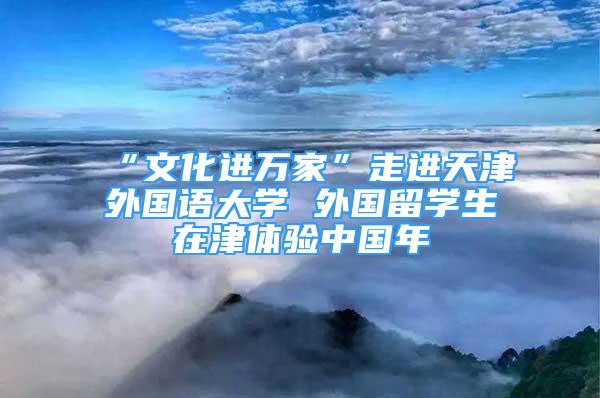 “文化进万家”走进天津外国语大学 外国留学生在津体验中国年